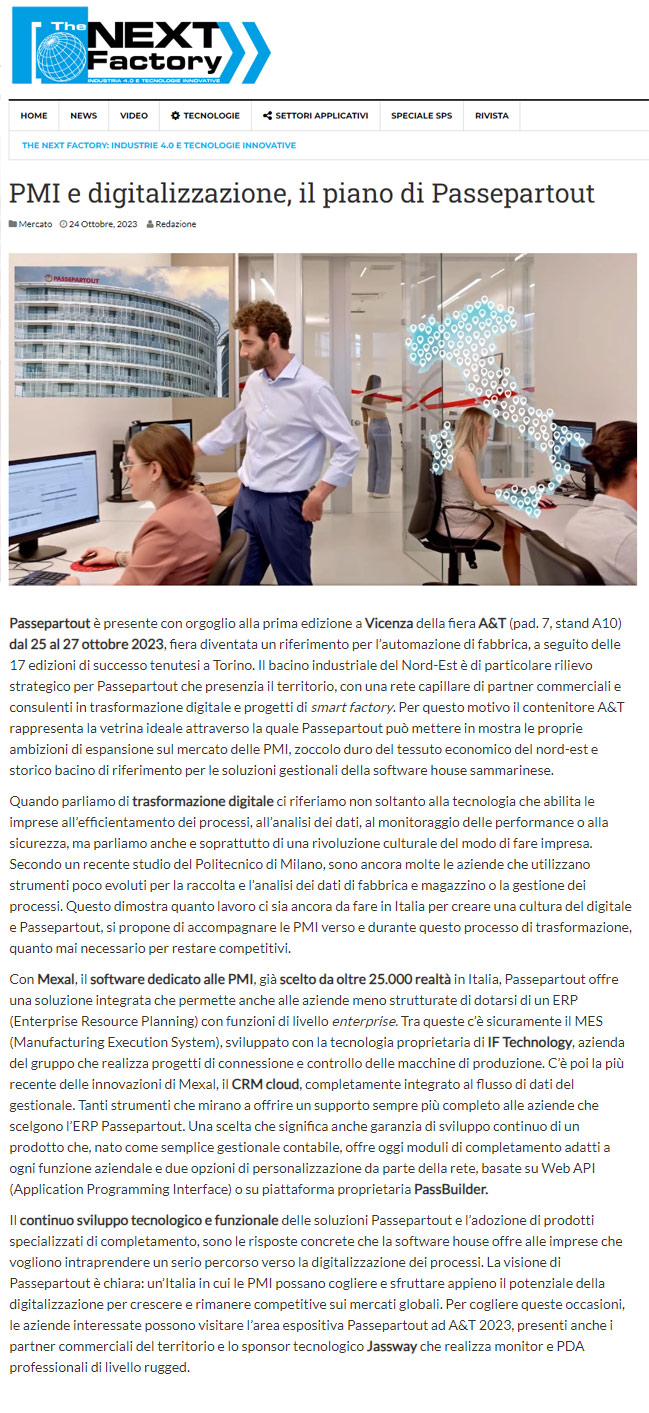 The NEXT Factory
INDUSTRIA 4.0 E TECNOLOGIE INNOVATIVE

HOME NEWS VIDEO TECNOLOGIE SETTORI APPLICATIVI SPECIALE SPS RIVISTA

THE NEXT FACTORY: INDUSTRIE 4.0 E TECNOLOGIE INNOVATIVE

PMI e digitalizzazione, il piano di Passepartout

Mercato 24 Ottobre, 2023 Redazione

PASSEPARTOUT

Passepartout è presente con orgoglio alla prima edizione a Vicenza della fiera A&T (pad. 7, stand A10) dal 25 al 27 ottobre 2023, fiera diventata un riferimento per l'automazione di fabbrica, a seguito delle 17 edizioni di successo tenutesi a Torino. Il bacino industriale del Nord-Est è di particolare rilievo strategico per Passepartout che presenzia il territorio, con una rete capillare di partner commerciali e consulenti in trasformazione digitale e progetti di smart factory. Per questo motivo il contenitore A&T rappresenta la vetrina ideale attraverso la quale Passepartout può mettere in mostra le proprie ambizioni di espansione sul mercato delle PMI, zoccolo duro del tessuto economico del nord-est e storico bacino di riferimento per le soluzioni gestionali della software house sammarinese.

Quando parliamo di trasformazione digitale ci riferiamo non soltanto alla tecnologia che abilita le imprese all'efficientamento dei processi, all'analisi dei dati, al monitoraggio delle performance o alla sicurezza, ma parliamo anche e soprattutto di una rivoluzione culturale del modo di fare impresa. Secondo un recente studio del Politecnico di Milano, sono ancora molte le aziende che utilizzano strumenti poco evoluti per la raccolta e l'analisi dei dati di fabbrica e magazzino o la gestione dei processi. Questo dimostra quanto lavoro ci sia ancora da fare in Italia per creare una cultura del digitale e Passepartout, si propone di accompagnare le PMI verso e durante questo processo di trasformazione, quanto mai necessario per restare competitivi.

Con Mexal, il software dedicato alle PMI, già scelto da oltre 25.000 realtà in Italia, Passepartout offre una soluzione integrata che permette anche alle aziende meno strutturate di dotarsi di un ERP (Enterprise Resource Planning) con funzioni di livello enterprise. Tra queste c'è sicuramente il MES (Manufacturing Execution System), sviluppato con la tecnologia proprietaria di IF Technology, azienda del gruppo che realizza progetti di connessione e controllo delle macchine di produzione. C'è poi la più recente delle innovazioni di Mexal, il CRM cloud, completamente integrato al flusso di dati del gestionale. Tanti strumenti che mirano a offrire un supporto sempre più completo alle aziende che scelgono l'ERP Passepartout. Una scelta che significa anche garanzia di sviluppo continuo di un prodotto che, nato come semplice gestionale contabile, offre oggi moduli di completamento adatti a ogni funzione aziendale e due opzioni di personalizzazione da parte della rete, basate su Web API (Application Programming Interface) o su piattaforma proprietaria PassBuilder.

Il continuo sviluppo tecnologico e funzionale delle soluzioni Passepartout e l'adozione di prodotti specializzati di completamento, sono le risposte concrete che la software house offre alle imprese che vogliono intraprendere un serio percorso verso la digitalizzazione dei processi. La visione di Passepartout è chiara: un'Italia in cui le PMI possano cogliere e sfruttare appieno il potenziale della digitalizzazione per crescere e rimanere competitive sui mercati globali. Per cogliere queste occasioni, le aziende interessate possono visitare l'area espositiva Passepartout ad A&T 2023, presenti anche i partner commerciali del territorio e lo sponsor tecnologico Jassway che realizza monitor e PDA professionali di livello rugged.